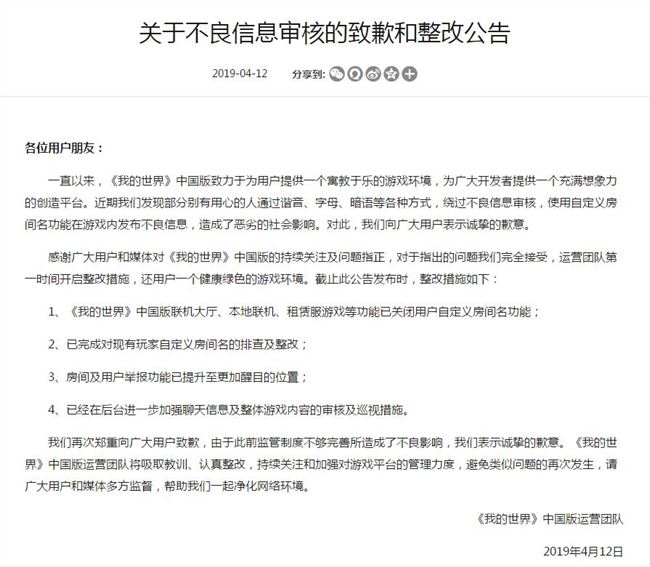 关于不良信息审核的致歉和整改公告

2019-04-12 分享到:

各位用户朋友：

一直以来，《我的世界》中国版致力于为用户提供一个寓教于乐的游戏环境，为广大开发者提供一个充满想象力的创造平台。近期我们发现部分别有用心的人通过谐音、字母、暗语等各种方式，绕过不良信息审核，使用自定义房间名功能在游戏内发布不良信息，造成了恶劣的社会影响。对此，我们向广大用户表示诚挚的歉意。

感谢广大用户和媒体对《我的世界》中国版的持续关注及问题指正，对于指出的问题我们完全接受，运营团队第一时间开启整改措施，还用户一个健康绿色的游戏环境。截止此公告发布时，整改措施如下：

1、《我的世界》中国版联机大厅、本地联机、租赁服游戏等功能已关闭用户自定义房间名功能；

2、已完成对现有玩家自定义房间名的排查及整改；

3、房间及用户举报功能已提升至更加醒目的位置；

4、已经在后台进一步加强聊天信息及整体游戏内容的审核及巡视措施。

我们再次郑重向广大用户致歉，由于此前监管制度不够完善所造成了不良影响，我们表示诚挚的歉意。《我的世界》中国版运营团队将吸取教训、认真整改，持续关注和加强对游戏平台的管理力度，避免类似问题的再次发生，请广大用户和媒体多方监督，帮助我们一起净化网络环境。

《我的世界》中国版运营团队

2019年4月12日